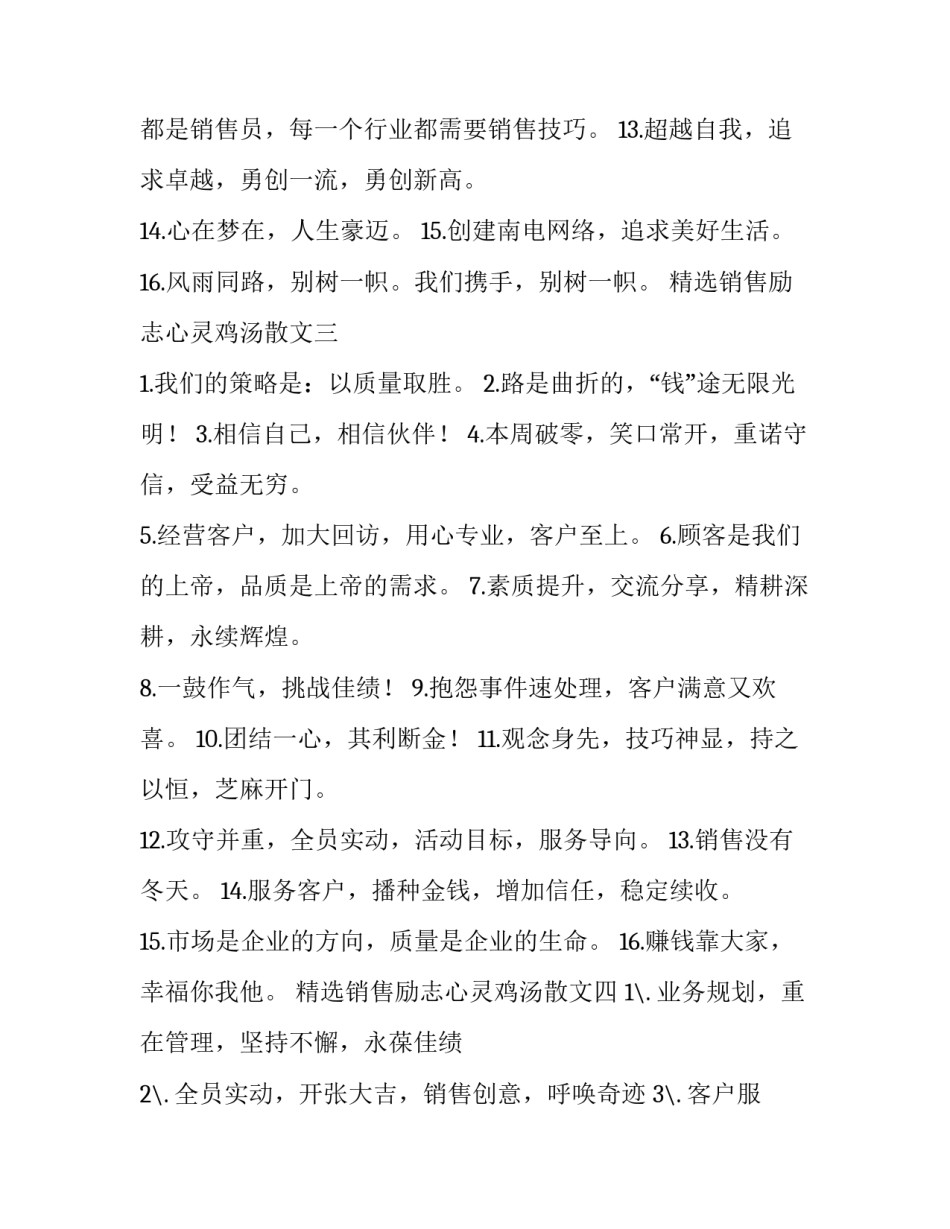 都是销售员，每一个行业都需要销售技巧。 13.超越自我，追求卓越，勇创一流，勇创新高。

14.心在梦在，人生豪迈。 15.创建南电网络，追求美好生活。

16.风雨同路，别树一帜。我们携手，别树一帜。 精选销售励志心灵鸡汤散文三

1.我们的策略是：以质量取胜。 2.路是曲折的，“钱”途无限光明！ 3.相信自己，相信伙伴！ 4.本周破零，笑口常开，重诺守信，受益无穷。

5.经营客户，加大回访，用心专业，客户至上。 6.顾客是我们的上帝，品质是上帝的需求。 7.素质提升，交流分享，精耕深耕，永续辉煌。

8.一鼓作气，挑战佳绩！ 9.抱怨事件速处理，客户满意又欢喜。 10.团结一心，其利断金！ 11.观念身先，技巧神显，持之以恒，芝麻开门。

12.攻守并重，全员实动，活动目标，服务导向。 13.销售没有冬天。 14.服务客户，播种金钱，增加信任，稳定续收。

15.市场是企业的方向，质量是企业的生命。 16.赚钱靠大家，幸福你我他。 精选销售励志心灵鸡汤散文四 1\. 业务规划，重在管理，坚持不懈，永葆佳绩

2\. 全员实动，开张大吉，销售创意，呼唤奇迹 3\. 客户服